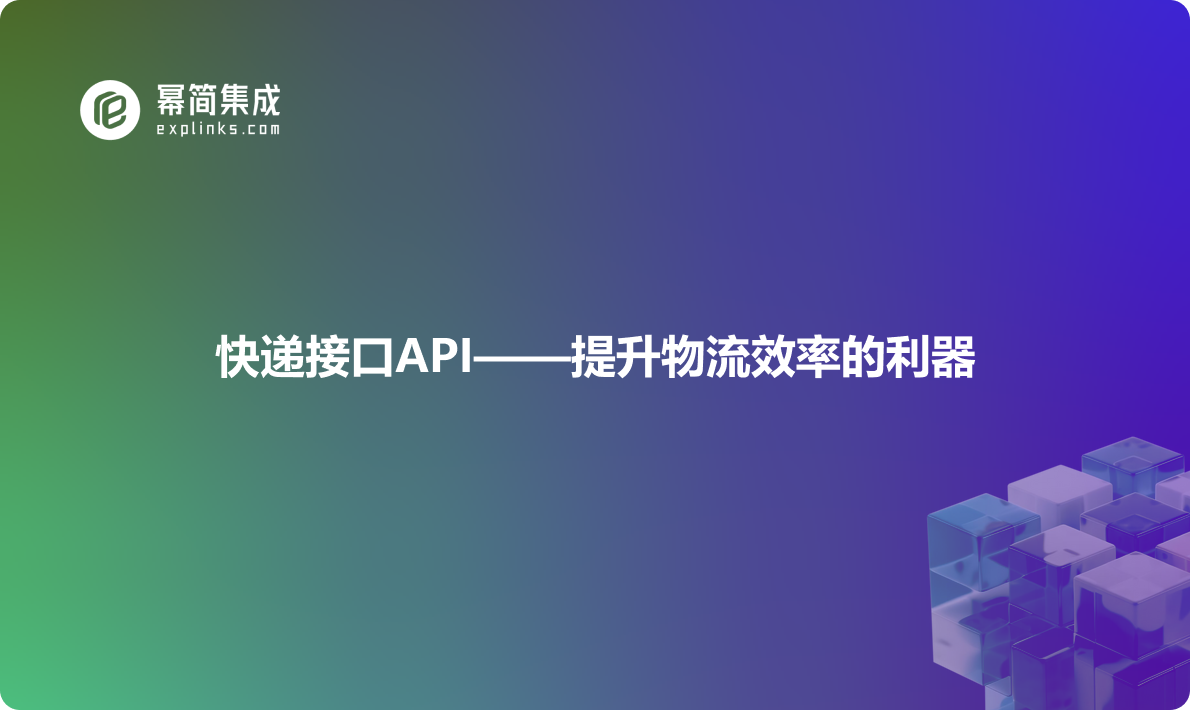 幂简集成
explinks.com

快递接口API——提升物流效率的利器